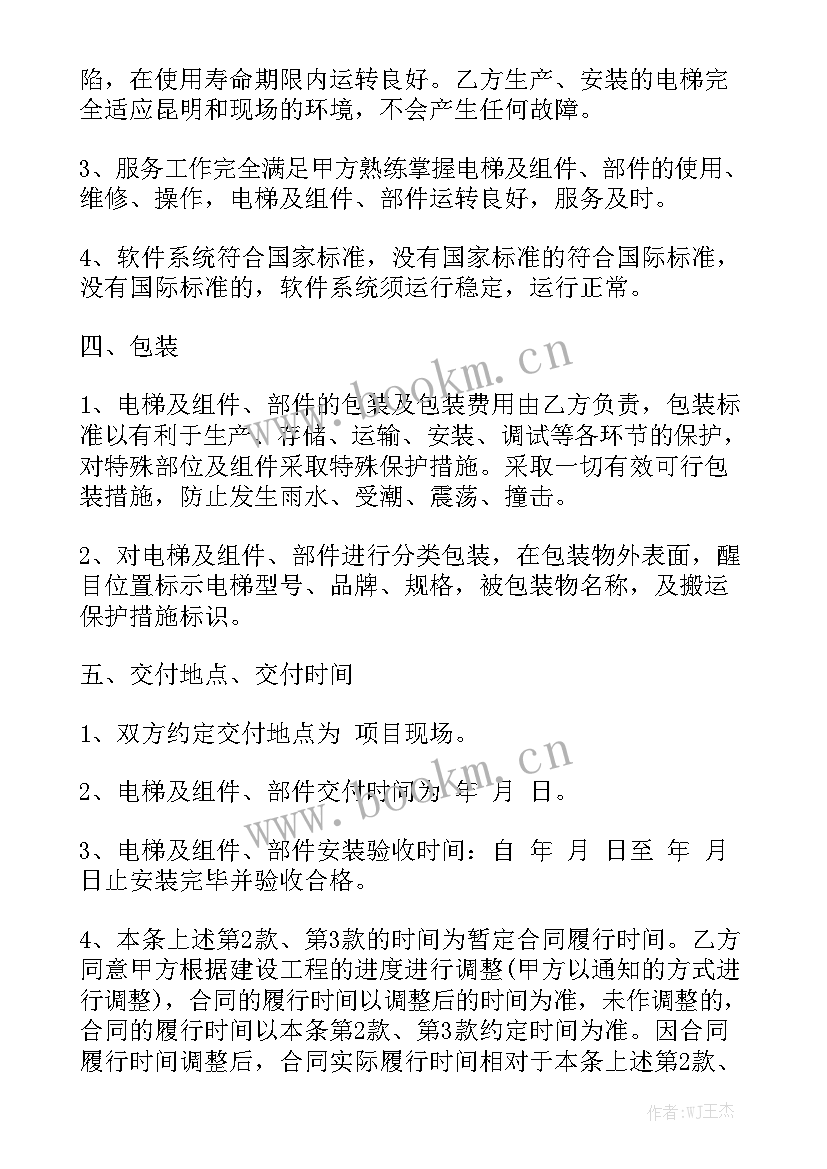 陷，在使用寿命期限内运转良好。乙方生产、安装的电梯完全适应昆明和现场的环境，不会产生任何故障。

3、服务工作完全满足甲方熟练掌握电梯及组件、部件的使用、维修、操作，电梯及组件、部件运转良好，服务及时。

4、软件系统符合国家标准，没有国家标准的符合国际标准，没有国际标准的，软件系统须运行稳定，运行正常。

四、包装

1、电梯及组件、部件的包装及包装费用由乙方负责，包装标准以有利于生产、存储、运输、安装、调试等各环节的保护，对特殊部位及组件采取特殊保护措施。采取一切有效可行包装措施，防止发生雨水、受潮、震荡、撞击。

2、对电梯及组件、部件进行分类包装，在包装物外表面，醒目位置标示电梯型号、品牌、规格，被包装物名称，及搬运保护措施标识。

五、交付地点、交付时间

1、双方约定交付地点为 项目现场。

2、电梯及组件、部件交付时间为 年 月 日。

3、电梯及组件、部件安装验收时间：自 年 月 日至 年 月 日止安装完毕并验收合格。

4、本条上述第2款、第3款的时间为暂定合同履行时间。乙方同意甲方根据建设工程的进度进行调整(甲方以通知的方式进行调整)，合同的履行时间以调整后的时间为准，未作调整的，合同的履行时间以本条第2款、第3款约定时间为准。因合同履行时间调整后，合同实际履行时间相对于本条上述第2款、

www.bookm.cn

www.bookm.cn

作者：WJ王杰